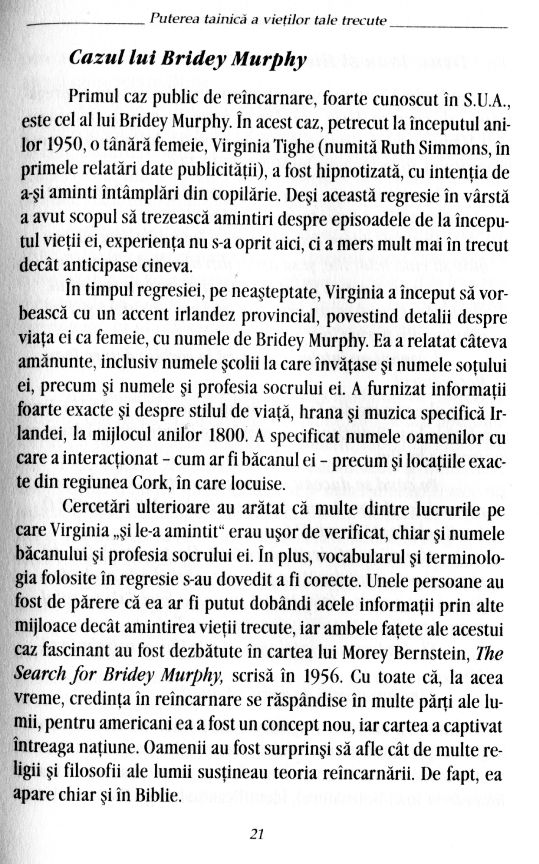 Puterea tainică a vieților tale trecute

Cazul lui Bridey Murphy

Primul caz public de reîncarnare, foarte cunoscut în S.U.A., este cel al lui Bridey Murphy. În acest caz, petrecut la începutul anilor 1950, o tânără femeie, Virginia Tighe (numită Ruth Simmons, în primele relatări date publicității), a fost hipnotizată, cu intenția de a-și aminti întâmplări din copilărie. Deși această regresie în vârstă a avut scopul să trezească amintiri despre episoadele de la începutul vieții ei, experiența nu s-a oprit aici, ci a mers mult mai în trecut decât anticipase cineva.

În timpul regresiei, pe neașteptate, Virginia a început să vorbească cu un accent irlandez provincial, povestind detalii despre viața ei ca femeie, cu numele de Bridey Murphy. Ea a relatat câteva amănunte, inclusiv numele școlii la care învățase și numele soțului ei, precum și numele și profesia socrului ei. A furnizat informații foarte exacte și despre stilul de viață, hrana și muzica specifică Irlandei, la mijlocul anilor 1800. A specificat numele oamenilor cu care a interacționat – cum ar fi băcanul ei – precum și locațiile exacte din regiunea Cork, în care locuise.

Cercetări ulterioare au arătat că multe dintre lucrurile pe care Virginia „și le-a amintit“ erau ușor de verificat, chiar și numele băcanului și profesia socrului ei. În plus, vocabularul și terminologia folosite în regresie s-au dovedit a fi corecte. Unele persoane au fost de părere că ea ar fi putut dobândi acele informații prin alte mijloace decât amintirea vieții trecute, iar ambele fațete ale acestui caz fascinant au fost dezbătute în cartea lui Morey Bernstein, The Search for Bridey Murphy, scrisă în 1956. Cu toate că, la acea vreme, credința în reîncarnare se răspândise în multe părți ale lumii, pentru americani ea a fost un concept nou, iar cartea a captivat întreaga națiune. Oamenii au fost surprinși să afle cât de multe religii și filosofii ale lumii susțineau teoria reîncarnării. De fapt, ea apare chiar și în Biblie.

21